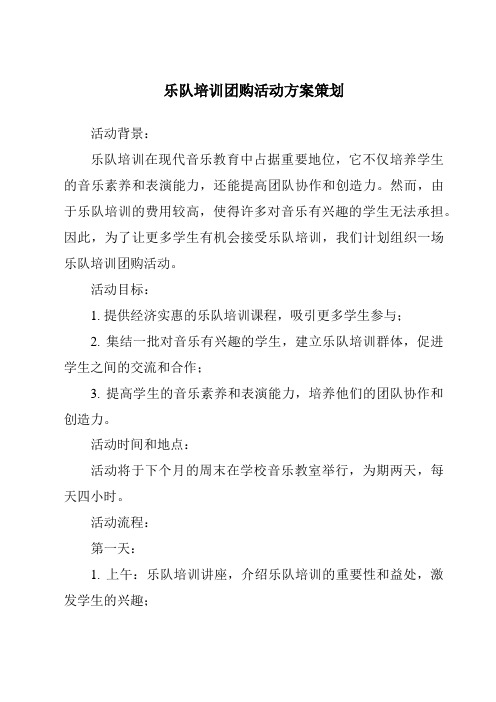 乐队培训团购活动方案策划

活动背景：

乐队培训在现代音乐教育中占据重要地位，它不仅培养学生的音乐素养和表演能力，还能提高团队协作和创造力。然而，由于乐队培训的费用较高，使得许多对音乐有兴趣的学生无法承担。因此，为了让更多学生有机会接受乐队培训，我们计划组织一场乐队培训团购活动。

活动目标：

1. 提供经济实惠的乐队培训课程，吸引更多学生参与；

2. 集结一批对音乐有兴趣的学生，建立乐队培训群体，促进学生之间的交流和合作；

3. 提高学生的音乐素养和表演能力，培养他们的团队协作和创造力。

活动时间和地点：

活动将于下个月的周末在学校音乐教室举行，为期两天，每天四小时。

活动流程：

第一天：

1. 上午：乐队培训讲座，介绍乐队培训的重要性和益处，激发学生的兴趣；